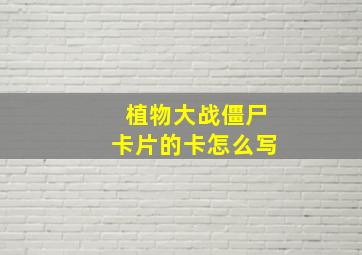 植物大战僵尸
卡片的卡怎么写